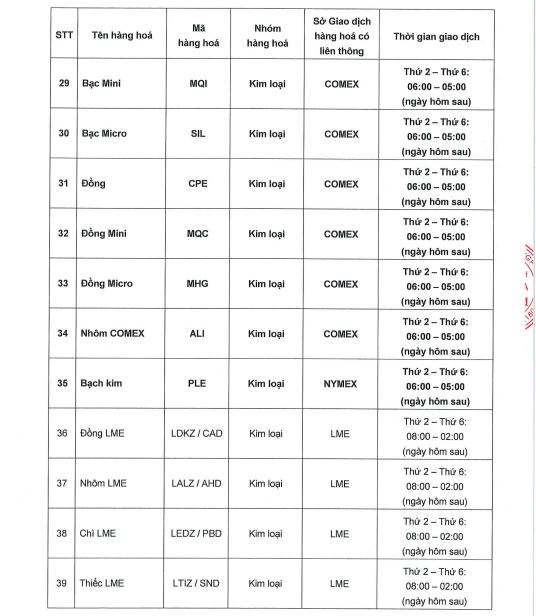 | STT | Tên hàng hoá | Mã hàng hoá | Nhóm hàng hoá | Sở Giao dịch hàng hoá có liên thông | Thời gian giao dịch |
|---|---|---|---|---|---|
| 29 | Bạc Mini | MQI | Kim loại | COMEX | Thứ 2 – Thứ 6: 06:00 – 05:00 (ngày hôm sau) |
| 30 | Bạc Micro | SIL | Kim loại | COMEX | Thứ 2 – Thứ 6: 06:00 – 05:00 (ngày hôm sau) |
| 31 | Đồng | CPE | Kim loại | COMEX | Thứ 2 – Thứ 6: 06:00 – 05:00 (ngày hôm sau) |
| 32 | Đồng Mini | MQC | Kim loại | COMEX | Thứ 2 – Thứ 6: 06:00 – 05:00 (ngày hôm sau) |
| 33 | Đồng Micro | MHG | Kim loại | COMEX | Thứ 2 – Thứ 6: 06:00 – 05:00 (ngày hôm sau) |
| 34 | Nhôm COMEX | ALI | Kim loại | COMEX | Thứ 2 – Thứ 6: 06:00 – 05:00 (ngày hôm sau) |
| 35 | Bạch kim | PLE | Kim loại | NYMEX | Thứ 2 – Thứ 6: 06:00 – 05:00 (ngày hôm sau) |
| 36 | Đồng LME | LDKZ / CAD | Kim loại | LME | Thứ 2 – Thứ 6: 08:00 – 02:00 (ngày hôm sau) |
| 37 | Nhôm LME | LALZ / AHD | Kim loại | LME | Thứ 2 – Thứ 6: 08:00 – 02:00 (ngày hôm sau) |
| 38 | Chì LME | LEDZ / PBD | Kim loại | LME | Thứ 2 – Thứ 6: 08:00 – 02:00 (ngày hôm sau) |
| 39 | Thiếc LME | LTIZ / SND | Kim loại | LME | Thứ 2 – Thứ 6: 08:00 – 02:00 (ngày hôm sau) |